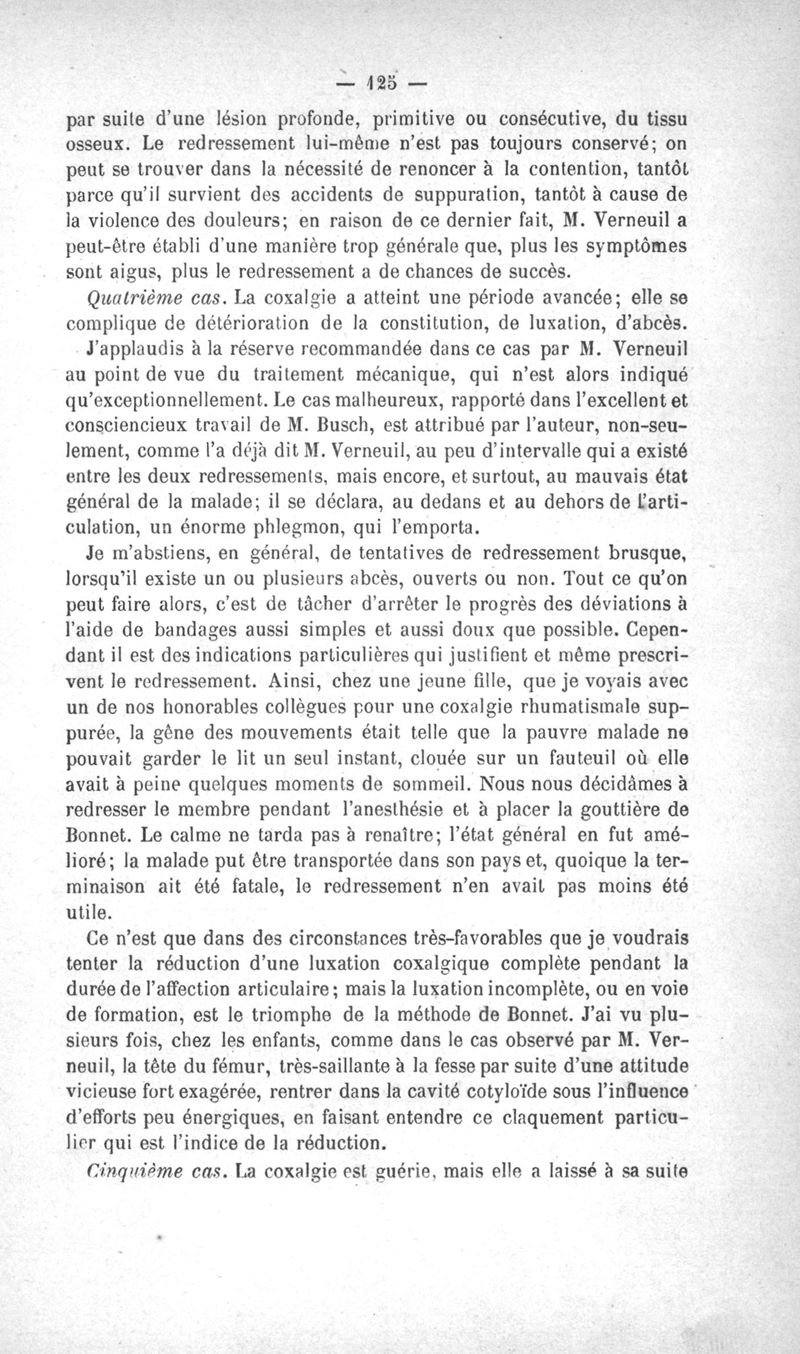 — 125 —

par suite d'une lésion profonde, primitive ou consécutive, du tissu osseux. Le redressement lui-même n'est pas toujours conservé; on peut se trouver dans la nécessité de renoncer à la contention, tantôt parce qu'il survient des accidents de suppuration, tantôt à cause de la violence des douleurs; en raison de ce dernier fait, M. Verneuil a peut-être établi d'une manière trop générale que, plus les symptômes sont aigus, plus le redressement a de chances de succès.

Quatrième cas. La coxalgie a atteint une période avancée; elle se complique de détérioration de la constitution, de luxation, d'abcès. J'applaudis à la réserve recommandée dans ce cas par M. Verneuil au point de vue du traitement mécanique, qui n'est alors indiqué qu'exceptionnellement. Le cas malheureux, rapporté dans l'excellent et consciencieux travail de M. Busch, est attribué par l'auteur, non-seulement, comme l'a déjà dit M. Verneuil, au peu d'intervalle qui a existé entre les deux redressements, mais encore, et surtout, au mauvais état général de la malade; il se déclara, au dedans et au dehors de l'articulation, un énorme phlegmon, qui l'emporta.

Je m'abstiens, en général, de tentatives de redressement brusque, lorsqu'il existe un ou plusieurs abcès, ouverts ou non. Tout ce qu'on peut faire alors, c'est de tâcher d'arrêter le progrès des déviations à l'aide de bandages aussi simples et aussi doux que possible. Cependant il est des indications particulières qui justifient et même prescrivent le redressement. Ainsi, chez une jeune fille, que je voyais avec un de nos honorables collègues pour une coxalgie rhumatismale suppurée, la gêne des mouvements était telle que la pauvre malade ne pouvait garder le lit un seul instant, clouée sur un fauteuil où elle avait à peine quelques moments de sommeil. Nous nous décidâmes à redresser le membre pendant l'anesthésie et à placer la gouttière de Bonnet. Le calme ne tarda pas à renaître; l'état général en fut amélioré; la malade put être transportée dans son pays et, quoique la terminaison ait été fatale, le redressement n'en avait pas moins été utile.

Ce n'est que dans des circonstances très-favorables que je voudrais tenter la réduction d'une luxation coxalgique complète pendant la durée de l'affection articulaire; mais la luxation incomplète, ou en voie de formation, est le triomphe de la méthode de Bonnet. J'ai vu plusieurs fois, chez les enfants, comme dans le cas observé par M. Verneuil, la tête du fémur, très-saillante à la fesse par suite d'une attitude vicieuse fort exagérée, rentrer dans la cavité cotyloïde sous l'influence d'efforts peu énergiques, en faisant entendre ce claquement particulier qui est l'indice de la réduction.

Cinquième cas. La coxalgie est guérie, mais elle a laissé à sa suite